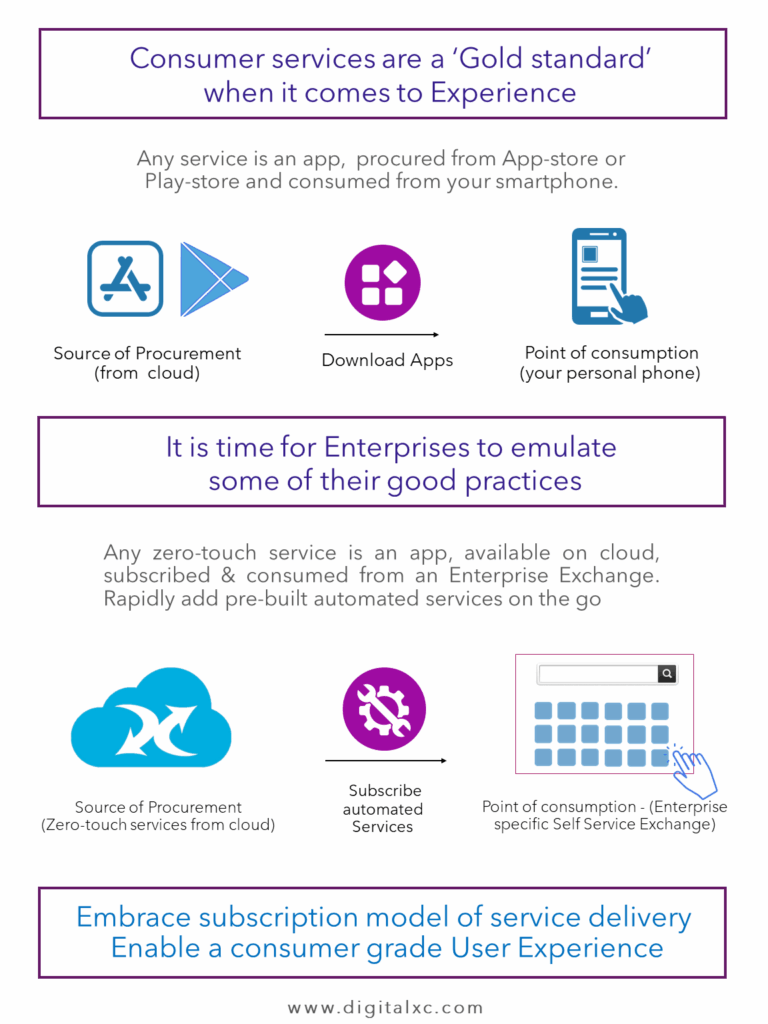 Consumer services are a 'Gold standard' when it comes to Experience

Any service is an app, procured from App-store or Play-store and consumed from your smartphone.

Source of Procurement (from cloud)

Download Apps

Point of consumption (your personal phone)

It is time for Enterprises to emulate some of their good practices

Any zero-touch service is an app, available on cloud, subscribed & consumed from an Enterprise Exchange. Rapidly add pre-built automated services on the go

Source of Procurement (Zero-touch services from cloud)

Subscribe automated Services

Point of consumption - (Enterprise specific Self Service Exchange)

Embrace subscription model of service delivery Enable a consumer grade User Experience

www.digitalxc.com